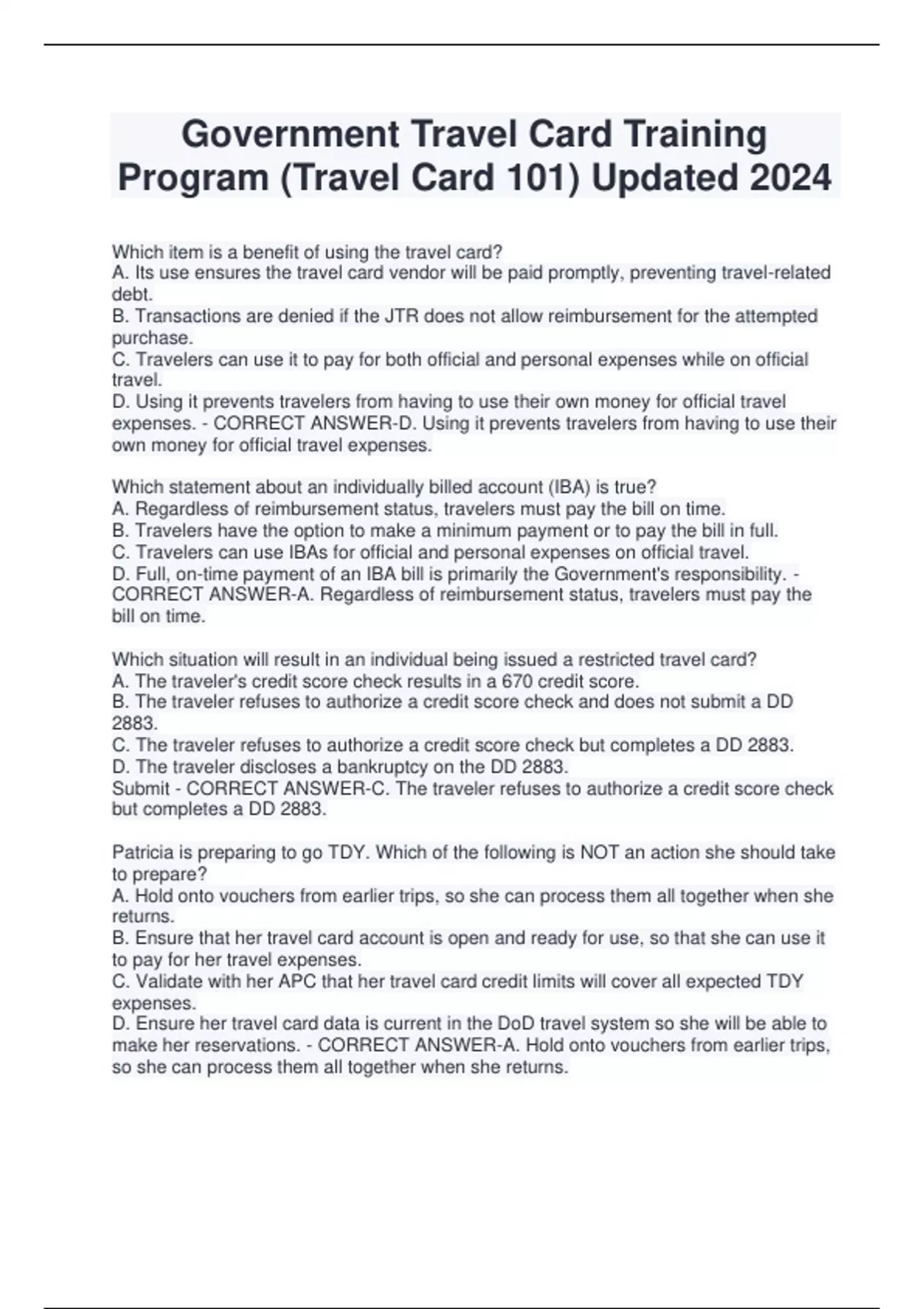 Government Travel Card Training Program (Travel Card 101) Updated 2024

Which item is a benefit of using the travel card?
A. Its use ensures the travel card vendor will be paid promptly, preventing travel-related debt.
B. Transactions are denied if the JTR does not allow reimbursement for the attempted purchase.
C. Travelers can use it to pay for both official and personal expenses while on official travel.
D. Using it prevents travelers from having to use their own money for official travel expenses. - CORRECT ANSWER-D. Using it prevents travelers from having to use their own money for official travel expenses.

Which statement about an individually billed account (IBA) is true?
A. Regardless of reimbursement status, travelers must pay the bill on time.
B. Travelers have the option to make a minimum payment or to pay the bill in full.
C. Travelers can use IBAs for official and personal expenses on official travel.
D. Full, on-time payment of an IBA bill is primarily the Government's responsibility. - CORRECT ANSWER-A. Regardless of reimbursement status, travelers must pay the bill on time.

Which situation will result in an individual being issued a restricted travel card?
A. The traveler's credit score check results in a 670 credit score.
B. The traveler refuses to authorize a credit score check and does not submit a DD 2883.
C. The traveler refuses to authorize a credit score check but completes a DD 2883.
D. The traveler discloses a bankruptcy on the DD 2883.
Submit - CORRECT ANSWER-C. The traveler refuses to authorize a credit score check but completes a DD 2883.

Patricia is preparing to go TDY. Which of the following is NOT an action she should take to prepare?
A. Hold onto vouchers from earlier trips, so she can process them all together when she returns.
B. Ensure that her travel card account is open and ready for use, so that she can use it to pay for her travel expenses.
C. Validate with her APC that her travel card credit limits will cover all expected TDY expenses.
D. Ensure her travel card data is current in the DoD travel system so she will be able to make her reservations. - CORRECT ANSWER-A. Hold onto vouchers from earlier trips, so she can process them all together when she returns.